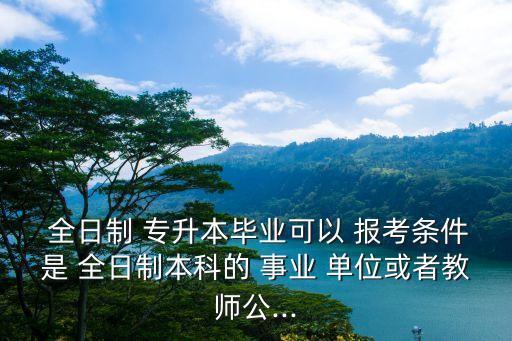 全日制 专升本毕业可以 报考条件是 全日制本科的 事业 单位或者教师公...